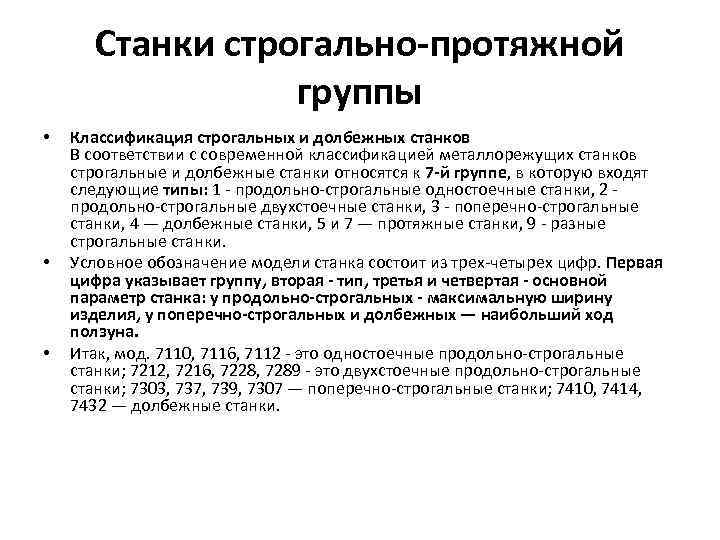 Станки строгально-протяжной группы

• Классификация строгальных и долбежных станков
В соответствии с современной классификацией металлорежущих станков строгальные и долбежные станки относятся к 7-й группе, в которую входят следующие типы: 1 - продольно-строгальные одностоечные станки, 2 - продольно-строгальные двухстоечные станки, 3 - поперечно-строгальные станки, 4 — долбежные станки, 5 и 7 — протяжные станки, 9 - разные строгальные станки.

• Условное обозначение модели станка состоит из трех-четырех цифр. Первая цифра указывает группу, вторая - тип, третья и четвертая - основной параметр станка: у продольно-строгальных - максимальную ширину изделия, у поперечно-строгальных и долбежных — наибольший ход ползуна.

• Итак, мод. 7110, 7116, 7112 - это одностоечные продольно-строгальные станки; 7212, 7216, 7228, 7289 - это двухстоечные продольно-строгальные станки; 7303, 737, 739, 7307 — поперечно-строгальные станки; 7410, 7414, 7432 — долбежные станки.